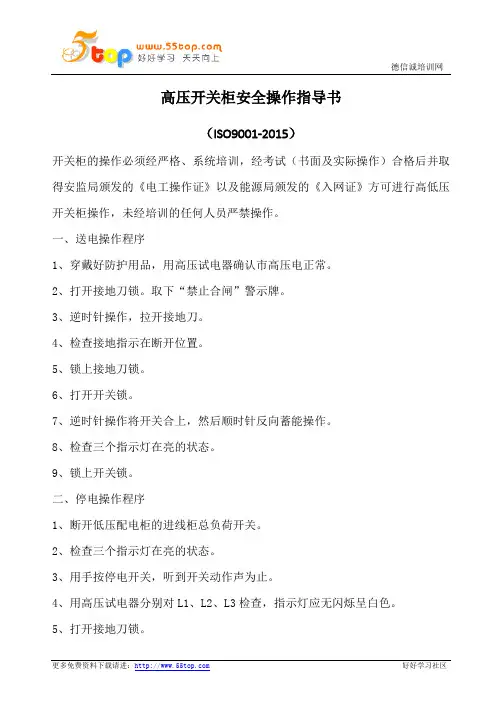 5top www.55top.com 好好学习 天天向上

德信诚培训网

高压开关柜安全操作指导书

（ISO9001-2015）

开关柜的操作必须经严格、系统培训，经考试（书面及实际操作）合格后并取得安监局颁发的《电工操作证》以及能源局颁发的《入网证》方可进行高低压开关柜操作，未经培训的任何人员严禁操作。

一、送电操作程序

1、穿戴好防护用品，用高压试电器确认市高压电正常。

2、打开接地刀锁。取下“禁止合闸”警示牌。

3、逆时针操作，拉开接地刀。

4、检查接地指示在断开位置。

5、锁上接地刀锁。

6、打开开关锁。

7、逆时针操作将开关合上，然后顺时针反向蓄能操作。

8、检查三个指示灯在亮的状态。

9、锁上开关锁。

二、停电操作程序

1、断开低压配电柜的进线柜总负荷开关。

2、检查三个指示灯在亮的状态。

3、用手按停电开关，听到开关动作声为止。

4、用高压试电器分别对 L1、L2、L3 检查，指示灯应无闪烁呈白色。

5、打开接地刀锁。

更多免费资料下载请进：http://www.55top.com

好好学习社区